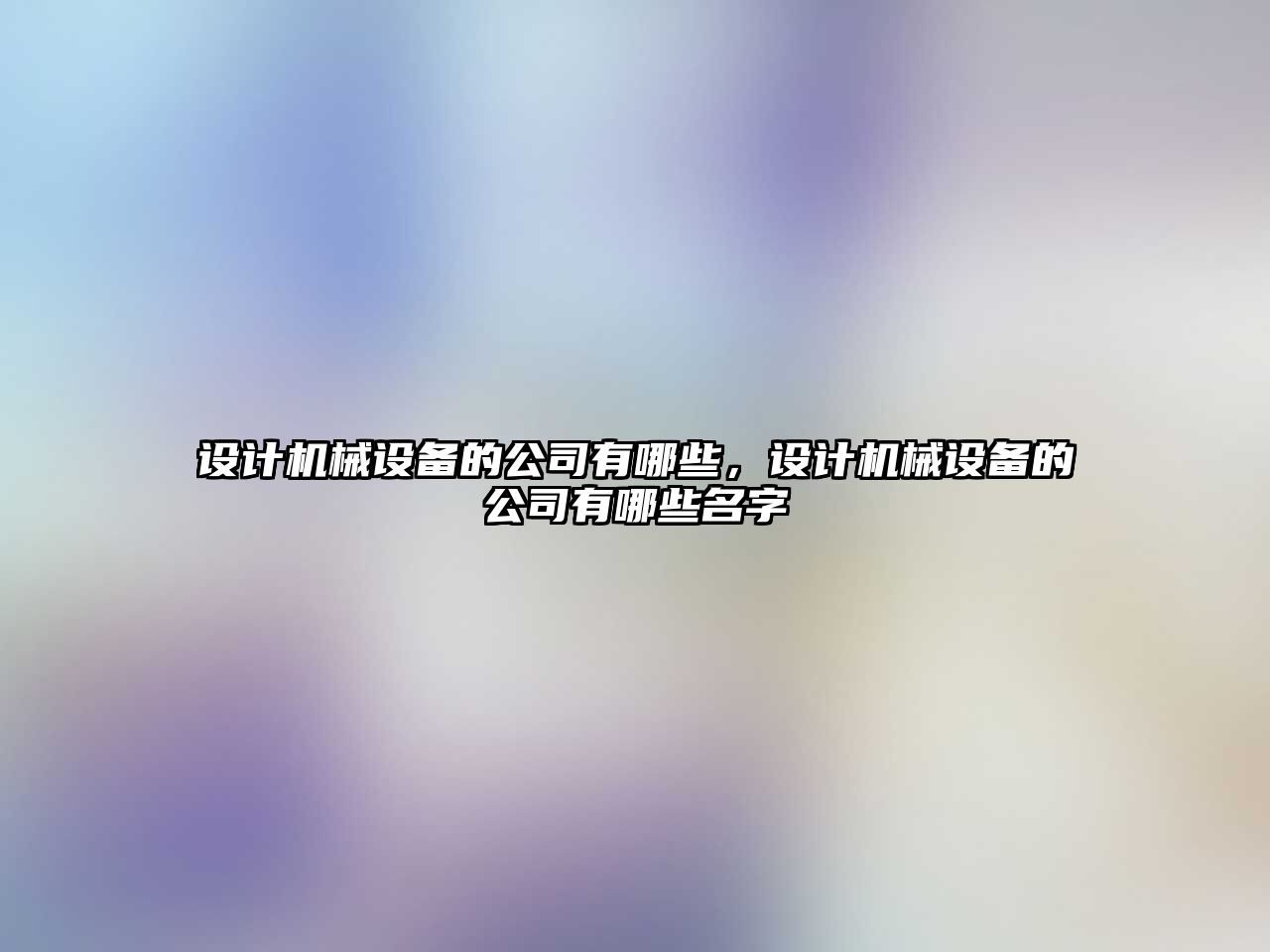 设计机械设备的公司有哪些，设计机械设备的公司有哪些名字